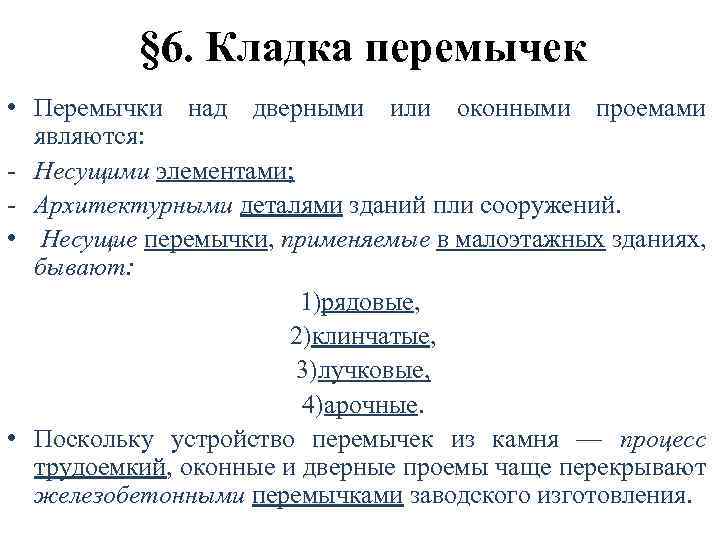 §6. Кладка перемычек

• Перемычки над дверными или оконными проемами являются:

- Несущими элементами;

- Архитектурными деталями зданий пли сооружений.

• Несущие перемычки, применяемые в малоэтажных зданиях, бывают:

1)рядовые,

2)клинчатые,

3)лучковые,

4)арочные.

• Поскольку устройство перемычек из камня — процесс трудоемкий, оконные и дверные проемы чаще перекрывают железобетонными перемычками заводского изготовления.